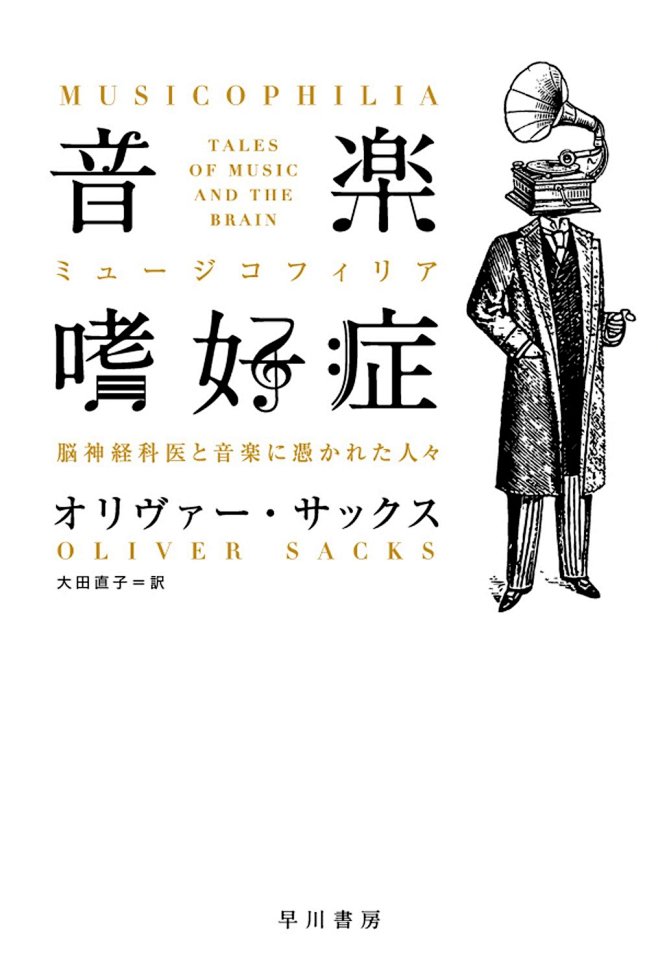 MUSICOPHILIA

音楽

TALES OF MUSIC AND THE BRAIN

ミュージコフィリア

嗜好症

脳神経科医と音楽に憑かれた人々

オリヴァー・サックス

OLIVER SACKS

大田直子＝訳

早川書房